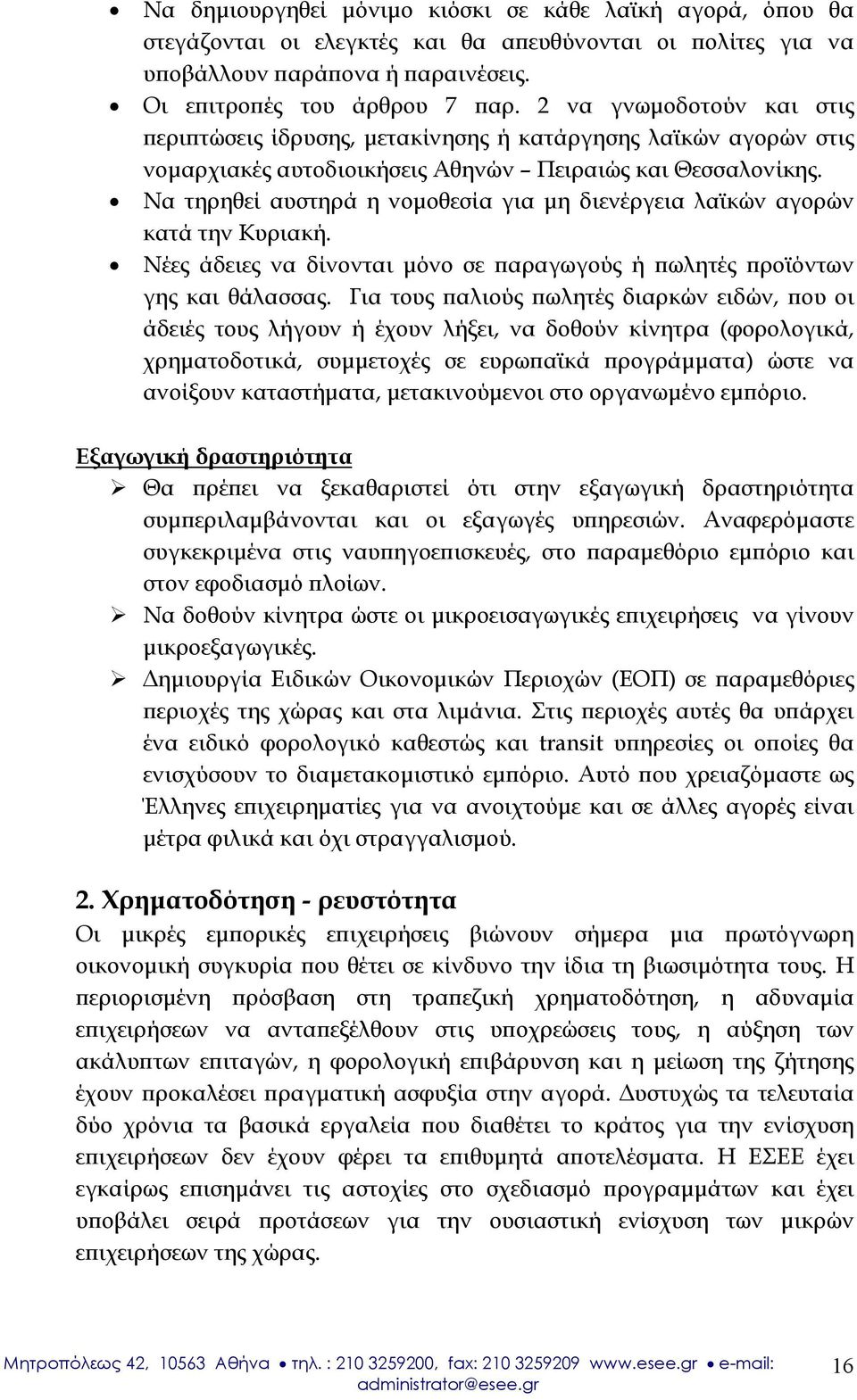 • Να δημιουργηθεί μόνιμο κιόσκι σε κάθε λαϊκή αγορά, όπου θα στεγάζονται οι ελεγκτές και θα απευθύνονται οι πολίτες για να υποβάλλουν παράπονα ή παραινέσεις.
• Οι επιτροπές του άρθρου 7 παρ. 2 να γνωμοδοτούν και στις περιπτώσεις ίδρυσης, μετακίνησης ή κατάργησης λαϊκών αγορών στις νομαρχιακές αυτοδιοικήσεις Αθηνών – Πειραιώς και Θεσσαλονίκης.
• Να τηρηθεί αυστηρά η νομοθεσία για μη διενέργεια λαϊκών αγορών κατά την Κυριακή.
• Νέες άδειες να δίνονται μόνο σε παραγωγούς ή πωλητές προϊόντων γης και θάλασσας. Για τους παλιούς πωλητές διαρκών ειδών, που οι άδειές τους λήγουν ή έχουν λήξει, να δοθούν κίνητρα (φορολογικά, χρηματοδοτικά, συμμετοχές σε ευρωπαϊκά προγράμματα) ώστε να ανοίξουν καταστήματα, μετακινούμενοι στο οργανωμένο εμπόριο.

Εξαγωγική δραστηριότητα
➢ Θα πρέπει να ξεκαθαριστεί ότι στην εξαγωγική δραστηριότητα συμπεριλαμβάνονται και οι εξαγωγές υπηρεσιών. Αναφερόμαστε συγκεκριμένα στις ναυπηγοεπισκευές, στο παραμεθόριο εμπόριο και στον εφοδιασμό πλοίων.
➢ Να δοθούν κίνητρα ώστε οι μικροεισαγωγικές επιχειρήσεις να γίνουν μικροεξαγωγικές.
➢ Δημιουργία Ειδικών Οικονομικών Περιοχών (ΕΟΠ) σε παραμεθόριες περιοχές της χώρας και στα λιμάνια. Στις περιοχές αυτές θα υπάρχει ένα ειδικό φορολογικό καθεστώς και transit υπηρεσίες οι οποίες θα ενισχύσουν το διαμετακομιστικό εμπόριο. Αυτό που χρειαζόμαστε ως Έλληνες επιχειρηματίες για να ανοιχτούμε και σε άλλες αγορές είναι μέτρα φιλικά και όχι στραγγαλισμού.

2. Χρηματοδότηση - ρευστότητα
Οι μικρές εμπορικές επιχειρήσεις βιώνουν σήμερα μια πρωτόγνωρη οικονομική συγκυρία που θέτει σε κίνδυνο την ίδια τη βιωσιμότητα τους. Η περιορισμένη πρόσβαση στη τραπεζική χρηματοδότηση, η αδυναμία επιχειρήσεων να ανταπεξέλθουν στις υποχρεώσεις τους, η αύξηση των ακάλυπτων επιταγών, η φορολογική επιβάρυνση και η μείωση της ζήτησης έχουν προκαλέσει πραγματική ασφυξία στην αγορά. Δυστυχώς τα τελευταία δύο χρόνια τα βασικά εργαλεία που διαθέτει το κράτος για την ενίσχυση επιχειρήσεων δεν έχουν φέρει τα επιθυμητά αποτελέσματα. Η ΕΣΕΕ έχει εγκαίρως επισημάνει τις αστοχίες στο σχεδιασμό προγραμμάτων και έχει υποβάλει σειρά προτάσεων για την ουσιαστική ενίσχυση των μικρών επιχειρήσεων της χώρας.

Μητροπόλεως 42, 10563 Αθήνα • τηλ. : 210 3259200, fax: 210 3259209 www.esee.gr • e-mail: administrator@esee.gr 16